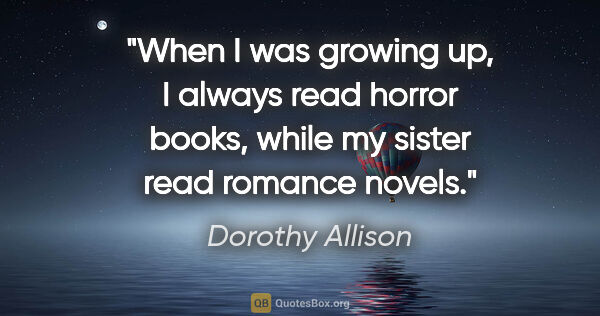 "When I was growing up, I always read horror books, while my sister read romance novels."

Dorothy Allison

QB QuotesBox.org